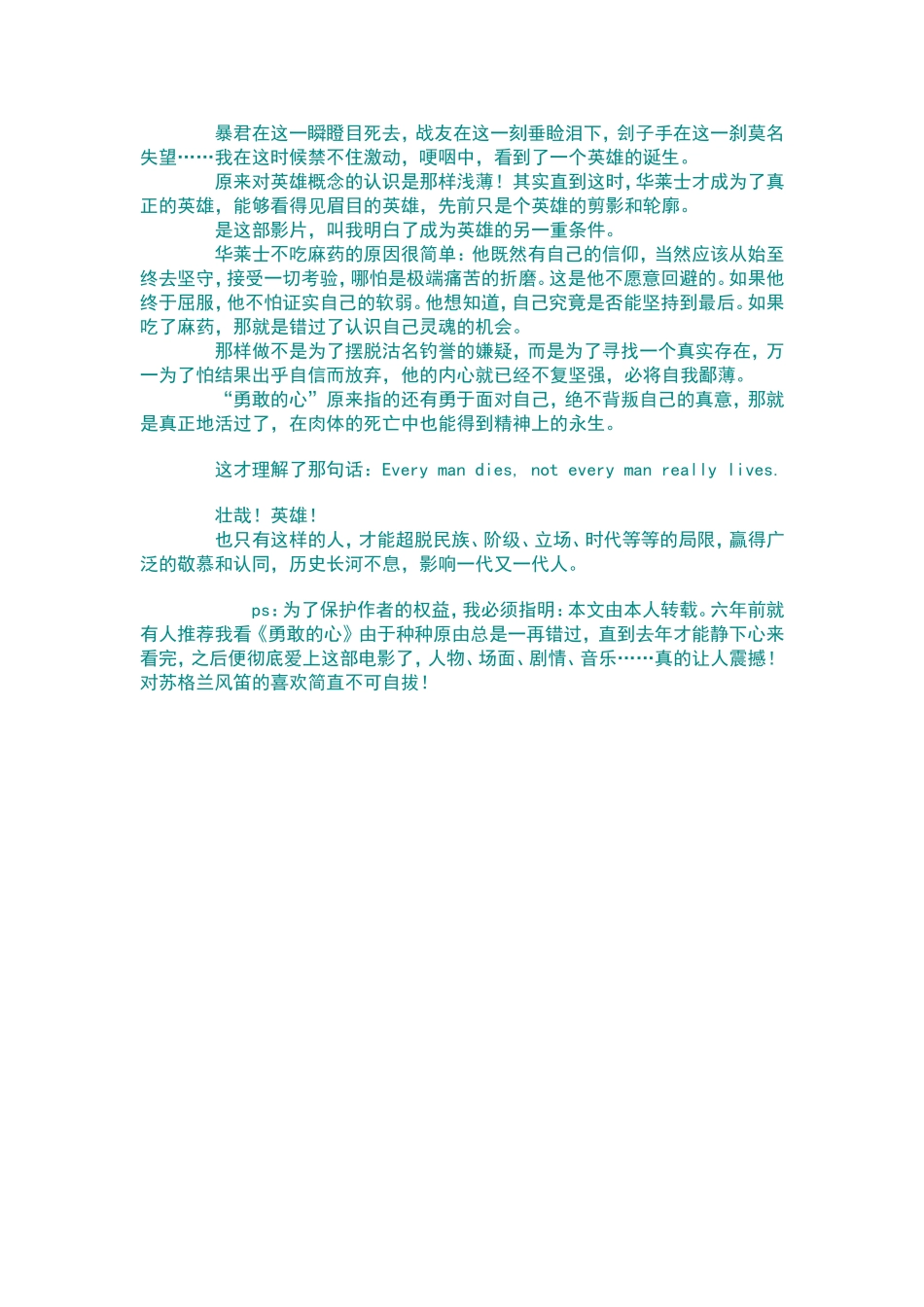 暴君在这一瞬瞪目死去，战友在这一刻垂睑泪下，刽子手在这一刹莫名失望……我在这时候禁不住激动，哽咽中，看到了一个英雄的诞生。

原来对英雄概念的认识是那样浅薄！其实直到这时，华莱士才成为了真正的英雄，能够看得见眉目的英雄，先前只是个英雄的剪影和轮廓。

是这部影片，叫我明白了成为英雄的另一重条件。

华莱士不吃麻药的原因很简单：他既然有自己的信仰，当然应该从始至终去坚守，接受一切考验，哪怕是极端痛苦的折磨。这是他不愿意回避的。如果他终于屈服，他不怕证实自己的软弱。他想知道，自己究竟是否能坚持到最后。如果吃了麻药，那就是错过了认识自己灵魂的机会。

那样做不是为了摆脱沽名钓誉的嫌疑，而是为了寻找一个真实存在，万一为了怕结果出乎自信而放弃，他的内心就已经不复坚强，必将自我鄙薄。

“勇敢的心”原来指的还有勇于面对自己，绝不背叛自己的真意，那就是真正地活过了，在肉体的死亡中也能得到精神上的永生。

这才理解了那句话：Every man dies, not every man really lives.

壮哉！英雄！

也只有这样的人，才能超脱民族、阶级、立场、时代等等的局限，赢得广泛的敬慕和认同，历史长河不息，影响一代又一代人。

ps：为了保护作者的权益，我必须指明：本文由本人转载。六年前就有人推荐我看《勇敢的心》由于种种原由总是一再错过，直到去年才能静下心来看完，之后便彻底爱上这部电影了，人物、场面、剧情、音乐……真的让人震撼！对苏格兰风笛的喜欢简直不可自拔！